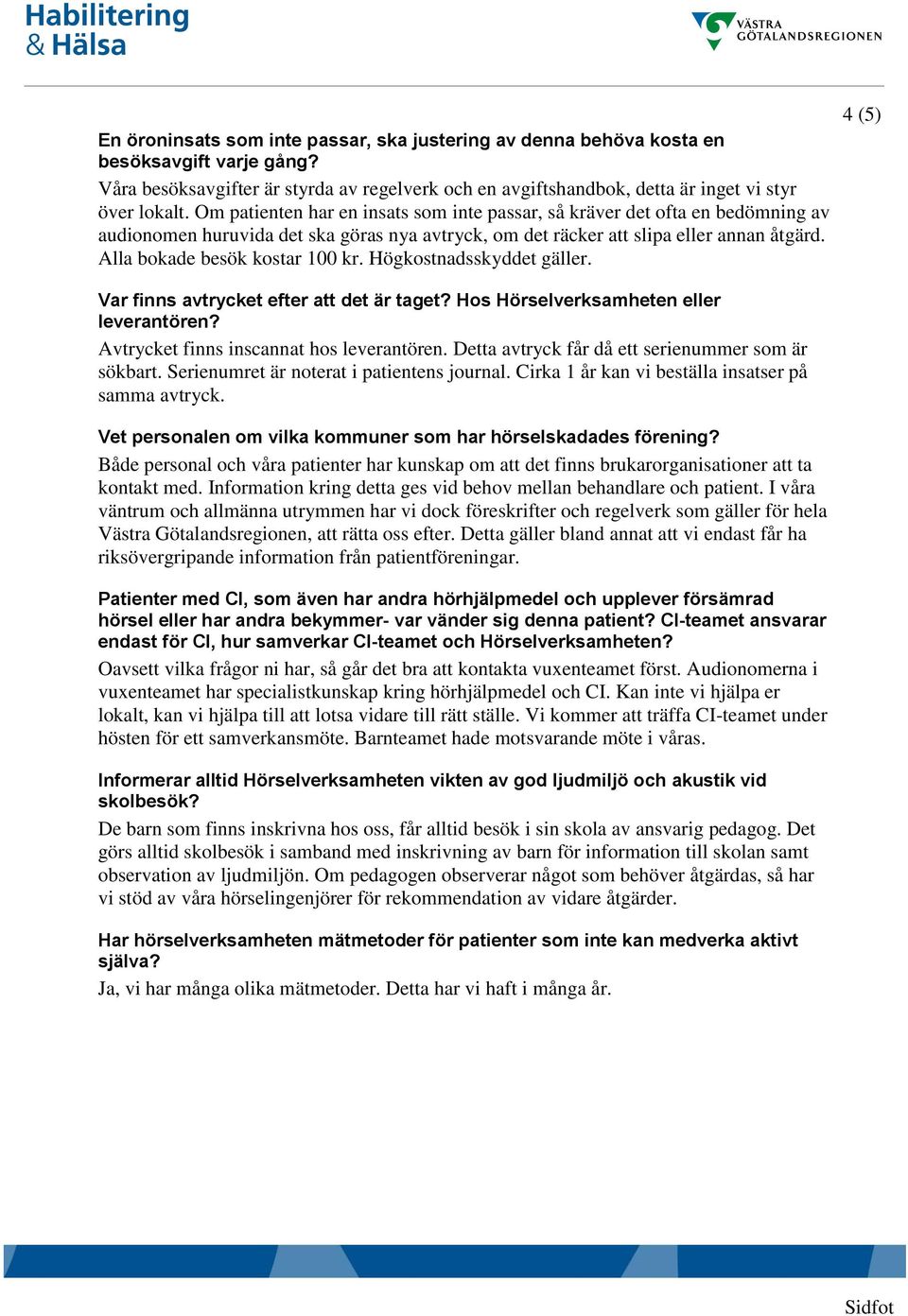 Habilitering & Hälsa

VÄSTRA GÖTALANDSREGIONEN

4 (5)

En öroninsats som inte passar, ska justering av denna behöva kosta en besöksavgift varje gång?
Våra besöksavgifter är styrda av regelverk och en avgiftshandbok, detta är inget vi styr över lokalt. Om patienten har en insats som inte passar, så kräver det ofta en bedömning av audionomen huruvida det ska göras nya avtryck, om det räcker att slipa eller annan åtgärd. Alla bokade besök kostar 100 kr. Högkostnadsskyddet gäller.

Var finns avtrycket efter att det är taget? Hos Hörselverksamheten eller leverantören?
Avtrycket finns inscannat hos leverantören. Detta avtryck får då ett serienummer som är sökbart. Serienumret är noterat i patientens journal. Cirka 1 år kan vi beställa insatser på samma avtryck.

Vet personalen om vilka kommuner som har hörselskadades förening?
Både personal och våra patienter har kunskap om att det finns brukarorganisationer att ta kontakt med. Information kring detta ges vid behov mellan behandlare och patient. I våra väntrum och allmänna utrymmen har vi dock föreskrifter och regelverk som gäller för hela Västra Götalandsregionen, att rätta oss efter. Detta gäller bland annat att vi endast får ha riksövergripande information från patientföreningar.

Patienter med CI, som även har andra hörhjälpmedel och upplever försämrad hörsel eller har andra bekymmer- var vänder sig denna patient? CI-teamet ansvarar endast för CI, hur samverkar CI-teamet och Hörselverksamheten?
Oavsett vilka frågor ni har, så går det bra att kontakta vuxenteamet först. Audionomerna i vuxenteamet har specialistkunskap kring hörhjälpmedel och CI. Kan inte vi hjälpa er lokalt, kan vi hjälpa till att lotsa vidare till rätt ställe. Vi kommer att träffa CI-teamet under hösten för ett samverkansmöte. Barnteamet hade motsvarande möte i våras.

Informerar alltid Hörselverksamheten vikten av god ljudmiljö och akustik vid skolbesök?
De barn som finns inskrivna hos oss, får alltid besök i sin skola av ansvarig pedagog. Det görs alltid skolbesök i samband med inskrivning av barn för information till skolan samt observation av ljudmiljön. Om pedagogen observerar något som behöver åtgärdas, så har vi stöd av våra hörselingenjörer för rekommendation av vidare åtgärder.

Har hörselverksamheten mätmetoder för patienter som inte kan medverka aktivt själva?
Ja, vi har många olika mätmetoder. Detta har vi haft i många år.

Sidfot